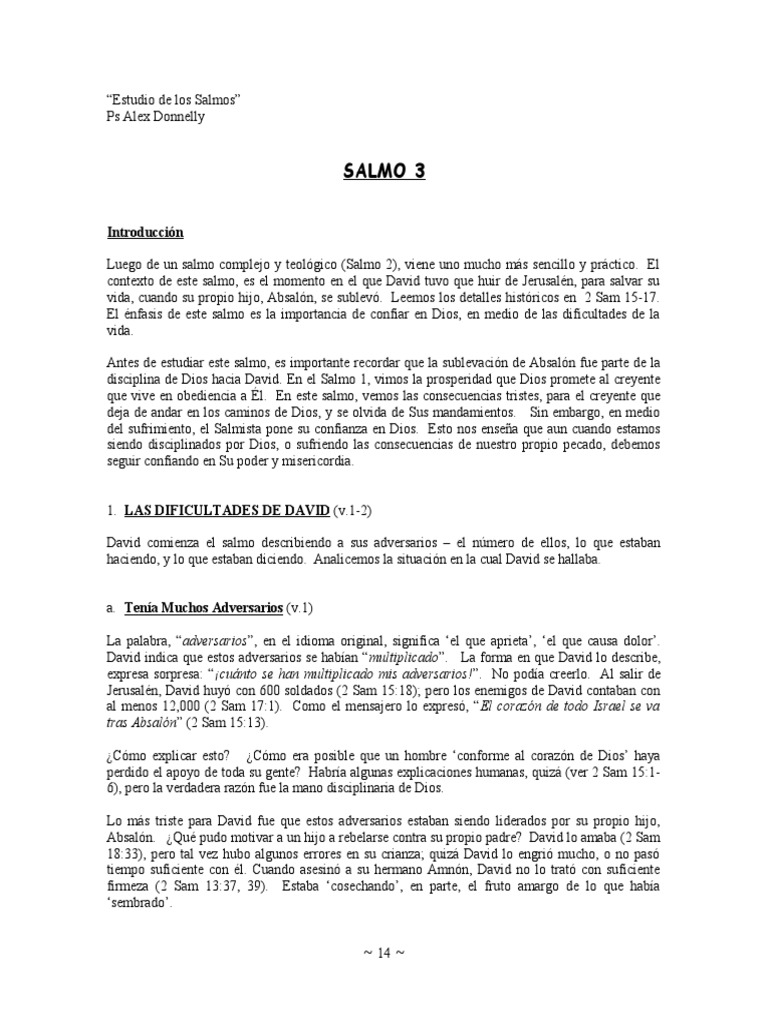 "Estudio de los Salmos"
Ps Alex Donnelly

SALMO 3

Introducción

Luego de un salmo complejo y teológico (Salmo 2), viene uno mucho más sencillo y práctico. El contexto de este salmo, es el momento en el que David tuvo que huir de Jerusalén, para salvar su vida, cuando su propio hijo, Absalón, se sublevó. Leemos los detalles históricos en 2 Sam 15-17. El énfasis de este salmo es la importancia de confiar en Dios, en medio de las dificultades de la vida.

Antes de estudiar este salmo, es importante recordar que la sublevación de Absalón fue parte de la disciplina de Dios hacia David. En el Salmo 1, vimos la prosperidad que Dios promete al creyente que vive en obediencia a Él. En este salmo, vemos las consecuencias tristes, para el creyente que deja de andar en los caminos de Dios, y se olvida de Sus mandamientos. Sin embargo, en medio del sufrimiento, el Salmista pone su confianza en Dios. Esto nos enseña que aun cuando estamos siendo disciplinados por Dios, o sufriendo las consecuencias de nuestro propio pecado, debemos seguir confiando en Su poder y misericordia.

1. LAS DIFICULTADES DE DAVID (v.1-2)

David comienza el salmo describiendo a sus adversarios – el número de ellos, lo que estaban haciendo, y lo que estaban diciendo. Analicemos la situación en la cual David se hallaba.

a. Tenía Muchos Adversarios (v.1)

La palabra, "adversarios", en el idioma original, significa 'el que aprieta', 'el que causa dolor'. David indica que estos adversarios se habían "multiplicado". La forma en que David lo describe, expresa sorpresa: "¡cuánto se han multiplicado mis adversarios!". No podía creerlo. Al salir de Jerusalén, David huyó con 600 soldados (2 Sam 15:18); pero los enemigos de David contaban con al menos 12,000 (2 Sam 17:1). Como el mensajero lo expresó, "El corazón de todo Israel se va tras Absalón" (2 Sam 15:13).

¿Cómo explicar esto? ¿Cómo era posible que un hombre 'conforme al corazón de Dios' haya perdido el apoyo de toda su gente? Habría algunas explicaciones humanas, quizá (ver 2 Sam 15:1-6), pero la verdadera razón fue la mano disciplinaria de Dios.

Lo más triste para David fue que estos adversarios estaban siendo liderados por su propio hijo, Absalón. ¿Qué pudo motivar a un hijo a rebelarse contra su propio padre? David lo amaba (2 Sam 18:33), pero tal vez hubo algunos errores en su crianza; quizá David lo engrió mucho, o no pasó tiempo suficiente con él. Cuando asesinó a su hermano Amnón, David no lo trató con suficiente firmeza (2 Sam 13:37, 39). Estaba 'cosechando', en parte, el fruto amargo de lo que había 'sembrado'.

~ 14 ~